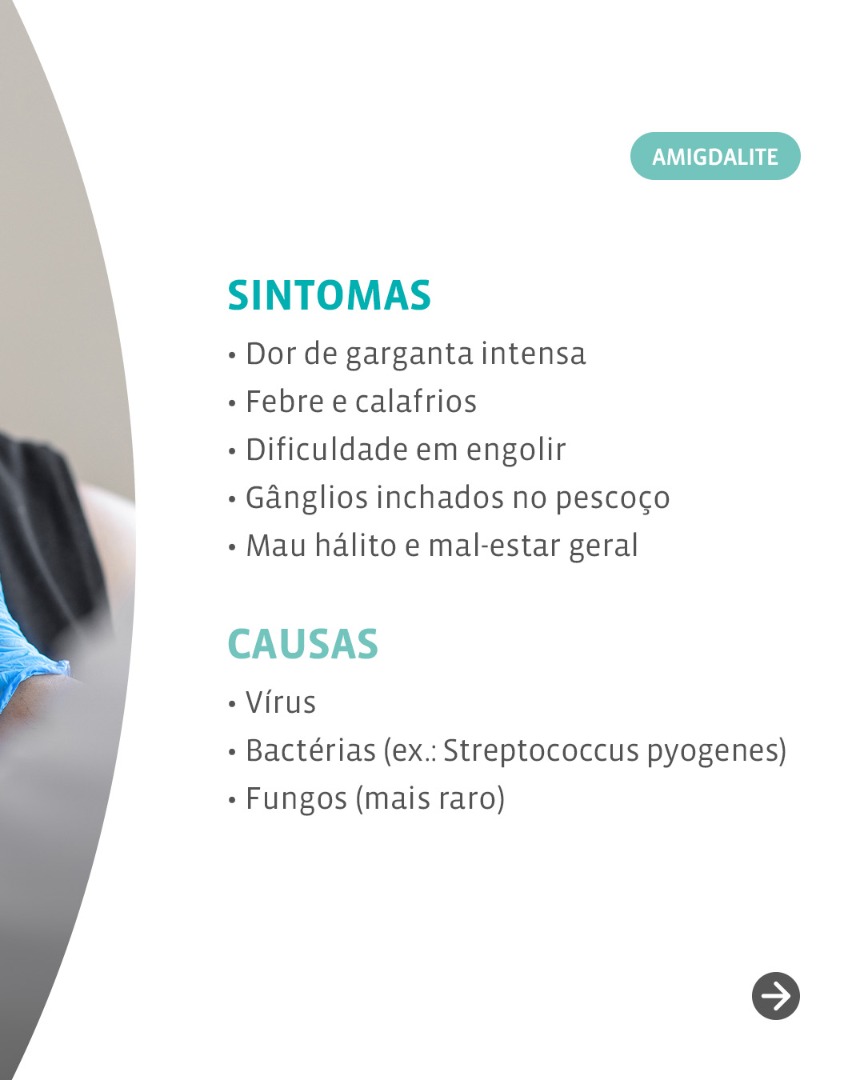 AMIGDALITE

SINTOMAS

• Dor de garganta intensa
• Febre e calafrios
• Dificuldade em engolir
• Gânglios inchados no pescoço
• Mau hálito e mal-estar geral

CAUSAS

• Vírus
• Bactérias (ex.: Streptococcus pyogenes)
• Fungos (mais raro)